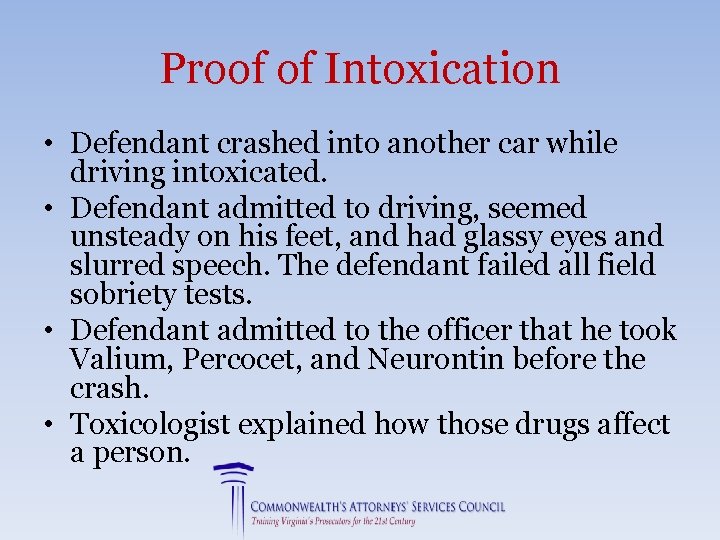 Proof of Intoxication

• Defendant crashed into another car while driving intoxicated.

• Defendant admitted to driving, seemed unsteady on his feet, and had glassy eyes and slurred speech. The defendant failed all field sobriety tests.

• Defendant admitted to the officer that he took Valium, Percocet, and Neurontin before the crash.

• Toxicologist explained how those drugs affect a person.

COMMONWEALTH'S ATTORNEYS' SERVICES COUNCIL
Training Virginia's Prosecutors for the 21st Century